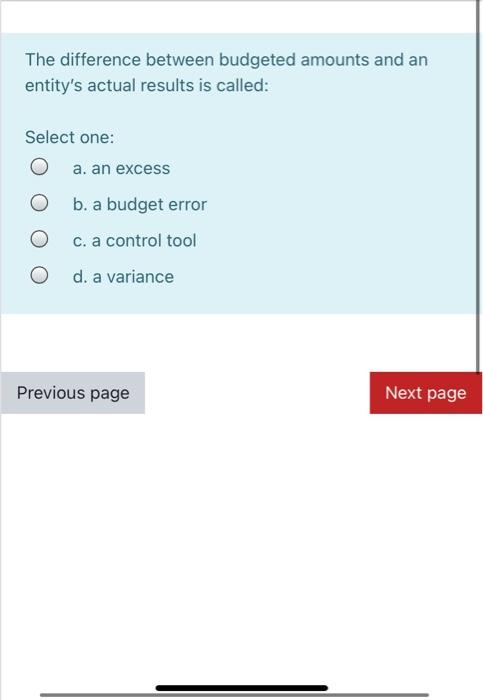 The difference between budgeted amounts and an entity's actual results is called:

Select one:
a. an excess
b. a budget error
c. a control tool
d. a variance

Previous page
Next page